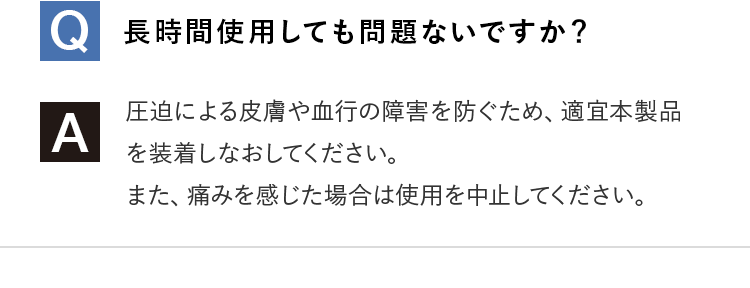 Q

長時間使用しても問題ないですか？

A

圧迫による皮膚や血行の障害を防ぐため、適宜本製品を装着しなおしてください。
また、痛みを感じた場合は使用を中止してください。